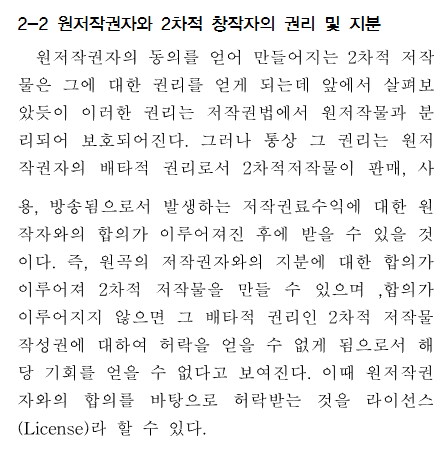 2-2 원저작권자와 2차적 창작자의 권리 및 지분

원저작권자의 동의를 얻어 만들어지는 2차적 저작물은 그에 대한 권리를 얻게 되는데 앞에서 살펴보았듯이 이러한 권리는 저작권법에서 원저작물과 분리되어 보호되어진다. 그러나 통상 그 권리는 원저작권자의 배타적 권리로서 2차적저작물이 판매, 사용, 방송됨으로서 발생하는 저작권료수익에 대한 원작자와의 합의가 이루어져진 후에 받을 수 있을 것이다. 즉, 원곡의 저작권자와의 지분에 대한 합의가 이루어져 2차적 저작물을 만들 수 있으며 ,합의가 이루어지지 않으면 그 배타적 권리인 2차적 저작물 작성권에 대하여 허락을 얻을 수 없게 됨으로서 해당 기회를 얻을 수 없다고 보여진다. 이때 원저작권자와의 합의를 바탕으로 허락받는 것을 라이선스(License)라 할 수 있다.